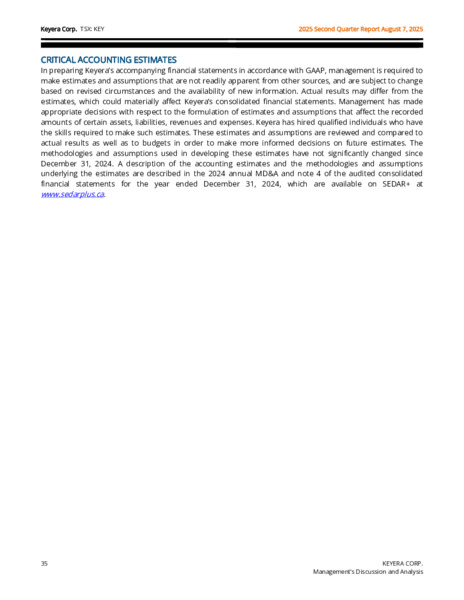 Keyera Corp. TSX: KEY

2025 Second Quarter Report August 7, 2025

CRITICAL ACCOUNTING ESTIMATES

In preparing Keyera's accompanying financial statements in accordance with GAAP, management is required to make estimates and assumptions that are not readily apparent from other sources, and are subject to change based on revised circumstances and the availability of new information. Actual results may differ from the estimates, which could materially affect Keyera's consolidated financial statements. Management has made appropriate decisions with respect to the formulation of estimates and assumptions that affect the recorded amounts of certain assets, liabilities, revenues and expenses. Keyera has hired qualified individuals who have the skills required to make such estimates. These estimates and assumptions are reviewed and compared to actual results as well as to budgets in order to make more informed decisions on future estimates. The methodologies and assumptions used in developing these estimates have not significantly changed since December 31, 2024. A description of the accounting estimates and the methodologies and assumptions underlying the estimates are described in the 2024 annual MD&A and note 4 of the audited consolidated financial statements for the year ended December 31, 2024, which are available on SEDAR+ at www.sedarplus.ca.

35

KEYERA CORP.
Management's Discussion and Analysis